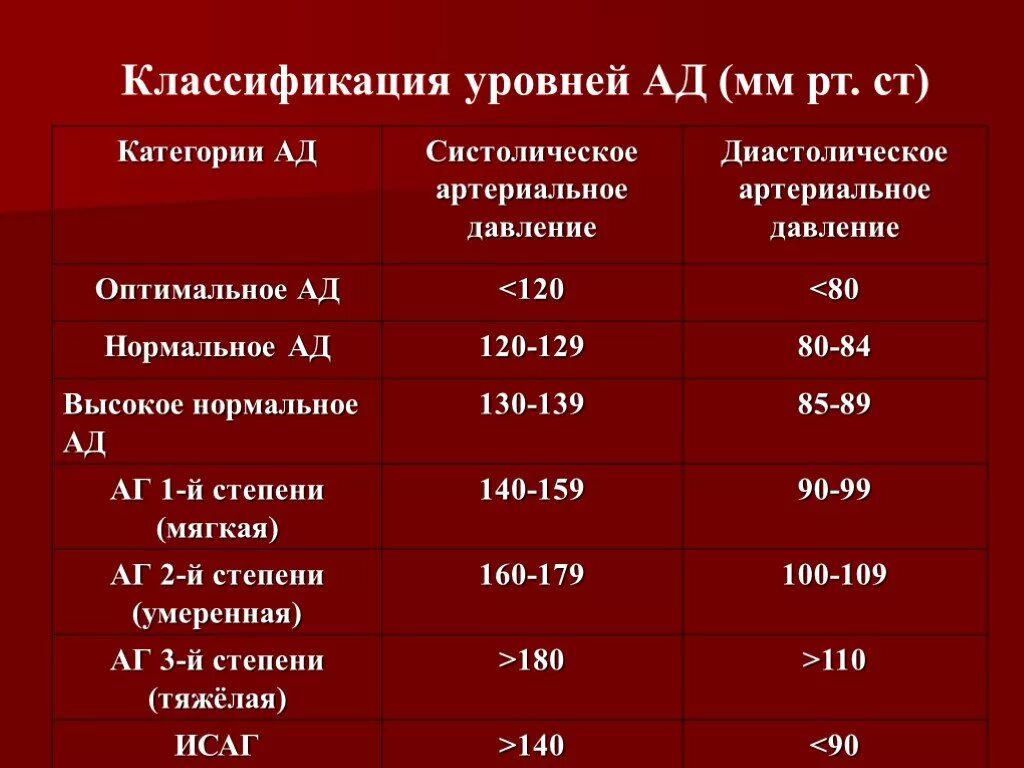 Классификация уровней АД (мм рт. ст)

| Категории АД | Систолическое артериальное давление | Диастолическое артериальное давление |
|---|---|---|
| Оптимальное АД | <120 | <80 |
| Нормальное АД | 120-129 | 80-84 |
| Высокое нормальное АД | 130-139 | 85-89 |
| АГ 1-й степени (мягкая) | 140-159 | 90-99 |
| АГ 2-й степени (умеренная) | 160-179 | 100-109 |
| АГ 3-й степени (тяжёлая) | >180 | >110 |
| ИСАГ | >140 | <90 |